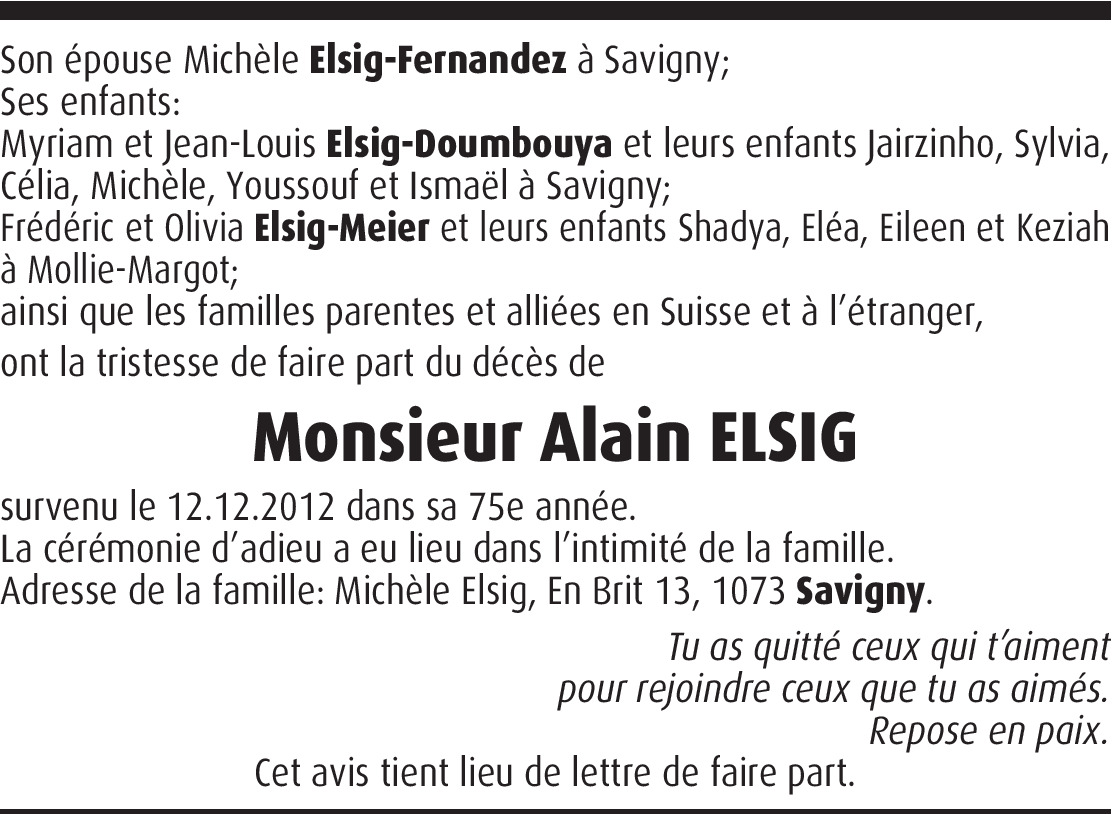 Son épouse Michèle Elsig-Fernandez à Savigny;
Ses enfants:
Myriam et Jean-Louis Elsig-Doumbouya et leurs enfants Jairzinho, Sylvia, Célia, Michèle, Youssouf et Ismaël à Savigny;
Frédéric et Olivia Elsig-Meier et leurs enfants Shadya, Eléa, Eileen et Keziah à Mollie-Margot;
ainsi que les familles parentes et alliées en Suisse et à l'étranger,
ont la tristesse de faire part du décès de

Monsieur Alain ELSIG

survenu le 12.12.2012 dans sa 75e année.
La cérémonie d'adieu a eu lieu dans l'intimité de la famille.
Adresse de la famille: Michèle Elsig, En Brit 13, 1073 Savigny.

Tu as quitté ceux qui t'aiment
pour rejoindre ceux que tu as aimés.
Repose en paix.

Cet avis tient lieu de lettre de faire part.